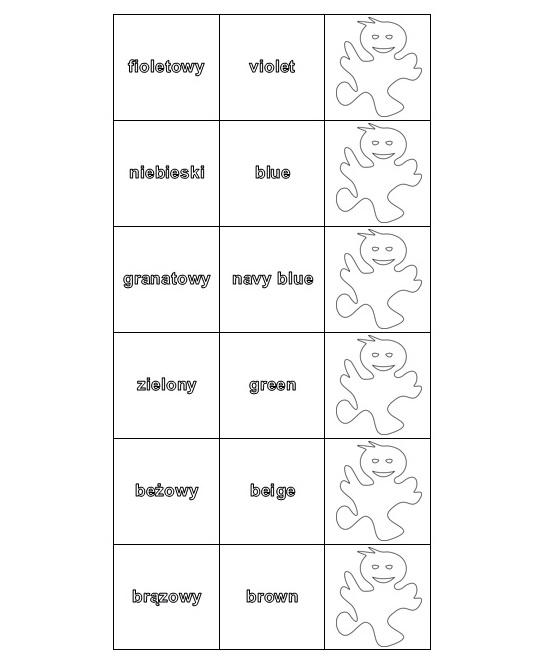 | fioletowy | violet | |
|---|---|---|
| niebieski | blue | |
| granatowy | navy blue | |
| zielony | green | |
| beżowy | beige | |
| brązowy | brown | |